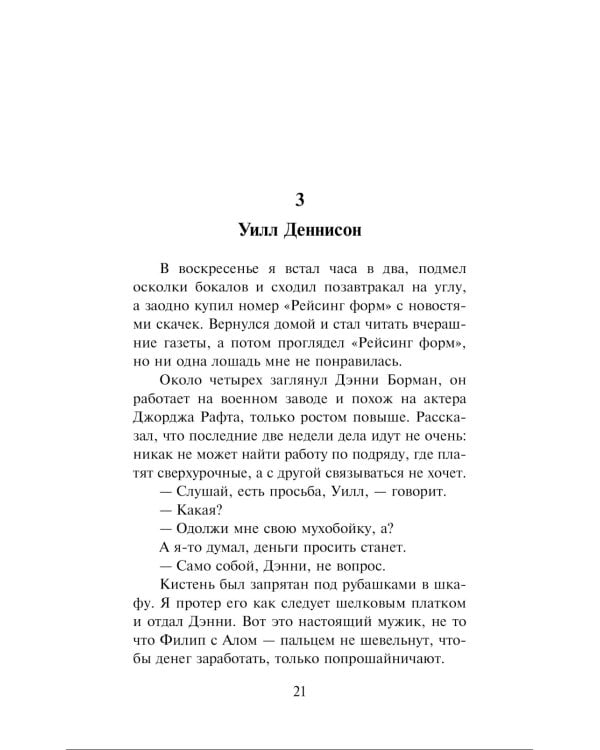 3

Уилл Деннисон

В воскресенье я встал часа в два, подмел осколки бокалов и сходил позавтракал на углу, а заодно купил номер «Рейсинг форм» с новостями скачек. Вернулся домой и стал читать вчерашние газеты, а потом проглядел «Рейсинг форм», но ни одна лошадь мне не понравилась.

Около четырех заглянул Дэнни Борман, он работает на военном заводе и похож на актера Джорджа Рафта, только ростом повыше. Рассказал, что последние две недели дела идут не очень: никак не может найти работу по подряду, где платят сверхурочные, а с другой связываться не хочет.

— Слушай, есть просьба, Уилл, — говорит.

— Какая?

— Одолжи мне свою мухобойку, а?

А я-то думал, деньги просить станет.

— Само собой, Дэнни, не вопрос.

Кистень был запрятан под рубашками в шкафу. Я протер его как следует шелковым платком и отдал Дэнни. Вот это настоящий мужик, не то что Филип с Алом — пальцем не шевельнут, чтобы денег заработать, только попрошайничают.

21